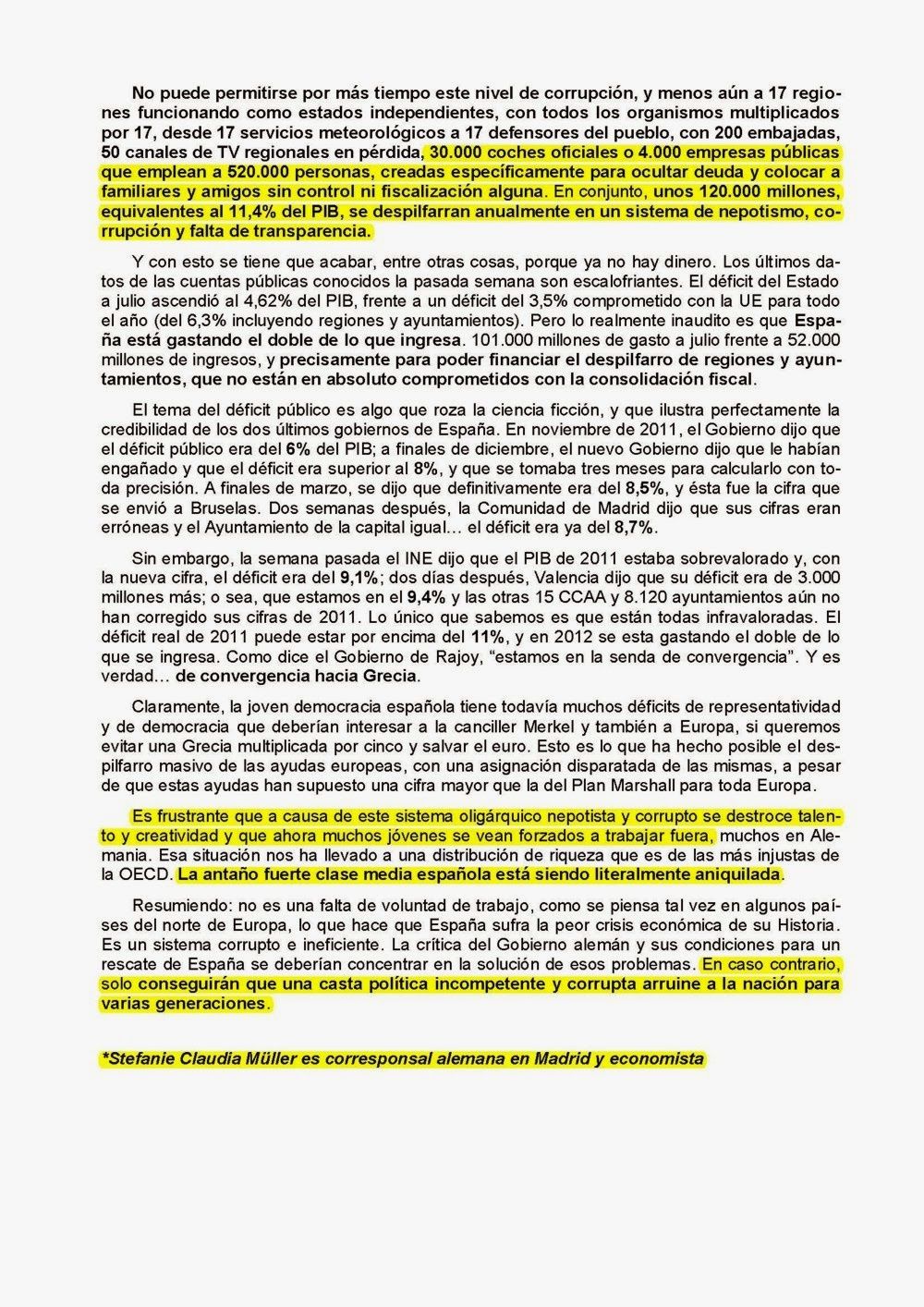 No puede permitirse por más tiempo este nivel de corrupción, y menos aún a 17 regiones funcionando como estados independientes, con todos los organismos multiplicados por 17, desde 17 servicios meteorológicos a 17 defensores del pueblo, con 200 embajadas, 50 canales de TV regionales en pérdida, 30.000 coches oficiales o 4.000 empresas públicas que emplean a 520.000 personas, creadas específicamente para ocultar deuda y colocar a familiares y amigos sin control ni fiscalización alguna. En conjunto, unos 120.000 millones, equivalentes al 11,4% del PIB, se despilfarran anualmente en un sistema de nepotismo, corrupción y falta de transparencia.

Y con esto se tiene que acabar, entre otras cosas, porque ya no hay dinero. Los últimos datos de las cuentas públicas conocidos la pasada semana son escalofriantes. El déficit del Estado a julio ascendió al 4,62% del PIB, frente a un déficit del 3,5% comprometido con la UE para todo el año (del 6,3% incluyendo regiones y ayuntamientos). Pero lo realmente inaudito es que España está gastando el doble de lo que ingresa. 101.000 millones de gasto a julio frente a 52.000 millones de ingresos, y precisamente para poder financiar el despilfarro de regiones y ayuntamientos, que no están en absoluto comprometidos con la consolidación fiscal.

El tema del déficit público es algo que roza la ciencia ficción, y que ilustra perfectamente la credibilidad de los dos últimos gobiernos de España. En noviembre de 2011, el Gobierno dijo que el déficit público era del 6% del PIB; a finales de diciembre, el nuevo Gobierno dijo que le habían engañado y que el déficit era superior al 8%, y que se tomaba tres meses para calcularlo con toda precisión. A finales de marzo, se dijo que definitivamente era del 8,5%, y ésta fue la cifra que se envió a Bruselas. Dos semanas después, la Comunidad de Madrid dijo que sus cifras eran erróneas y el Ayuntamiento de la capital igual… el déficit era ya del 8,7%.

Sin embargo, la semana pasada el INE dijo que el PIB de 2011 estaba sobrevalorado y, con la nueva cifra, el déficit era del 9,1%; dos días después, Valencia dijo que su déficit era de 3.000 millones más; o sea, que estamos en el 9,4% y las otras 15 CCAA y 8.120 ayuntamientos aún no han corregido sus cifras de 2011. Lo único que sabemos es que están todas infravaloradas. El déficit real de 2011 puede estar por encima del 11%, y en 2012 se esta gastando el doble de lo que se ingresa. Como dice el Gobierno de Rajoy, “estamos en la senda de convergencia”. Y es verdad… de convergencia hacia Grecia.

Claramente, la joven democracia española tiene todavía muchos déficits de representatividad y de democracia que deberían interesar a la canciller Merkel y también a Europa, si queremos evitar una Grecia multiplicada por cinco y salvar el euro. Esto es lo que ha hecho posible el despilfarro masivo de las ayudas europeas, con una asignación disparatada de las mismas, a pesar de que estas ayudas han supuesto una cifra mayor que la del Plan Marshall para toda Europa.

Es frustrante que a causa de este sistema oligárquico nepotista y corrupto se destroce talento y creatividad y que ahora muchos jóvenes se vean forzados a trabajar fuera, muchos en Alemania. Esa situación nos ha llevado a una distribución de riqueza que es de las más injustas de la OECD. La antaño fuerte clase media española está siendo literalmente aniquilada.

Resumiendo: no es una falta de voluntad de trabajo, como se piensa tal vez en algunos países del norte de Europa, lo que hace que España sufra la peor crisis económica de su Historia. Es un sistema corrupto e ineficiente. La crítica del Gobierno alemán y sus condiciones para un rescate de España se deberían concentrar en la solución de esos problemas. En caso contrario, solo conseguirán que una casta política incompetente y corrupta arruine a la nación para varias generaciones.

*Stefanie Claudia Müller es corresponsal alemana en Madrid y economista